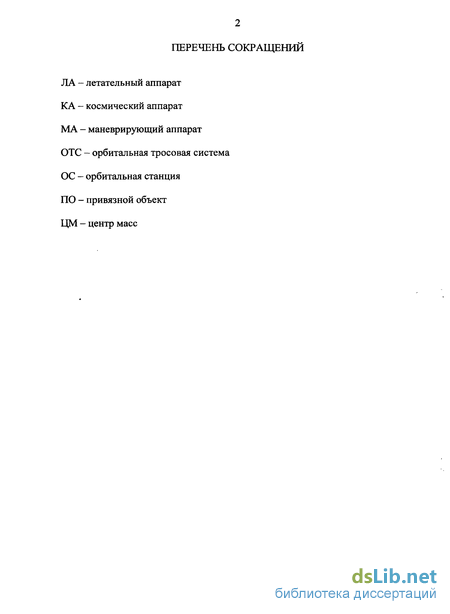 2

ПЕРЕЧЕНЬ СОКРАЩЕНИЙ

ЛА – летательный аппарат

КА – космический аппарат

МА – маневрирующий аппарат

ОТС – орбитальная тросовая система

ОС – орбитальная станция

ПО – привязной объект

ЦМ – центр масс

dsLib.net
библиотека диссертаций